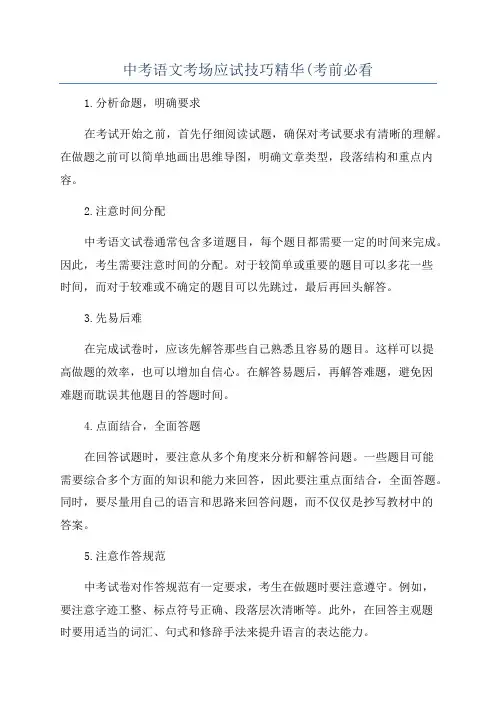 中考语文考场应试技巧精华(考前必看

1.分析命题，明确要求

在考试开始之前，首先仔细阅读试题，确保对考试要求有清晰的理解。在做题之前可以简单地画出思维导图，明确文章类型，段落结构和重点内容。

2.注意时间分配

中考语文试卷通常包含多道题目，每个题目都需要一定的时间来完成。因此，考生需要注意时间的分配。对于较简单或重要的题目可以多花一些时间，而对于较难或不确定的题目可以先跳过，最后再回头解答。

3.先易后难

在完成试卷时，应该先解答那些自己熟悉且容易的题目。这样可以提高做题的效率，也可以增加自信心。在解答易题后，再解答难题，避免因难题而耽误其他题目的答题时间。

4.点面结合，全面答题

在回答试题时，要注意从多个角度来分析和解答问题。一些题目可能需要综合多个方面的知识和能力来回答，因此要注重点面结合，全面答题。同时，要尽量用自己的语言和思路来回答问题，而不仅仅是抄写教材中的答案。

5.注意作答规范

中考试卷对作答规范有一定要求，考生在做题时要注意遵守。例如，要注意字迹工整、标点符号正确、段落层次清晰等。此外，在回答主观题时要用适当的词汇、句式和修辞手法来提升语言的表达能力。